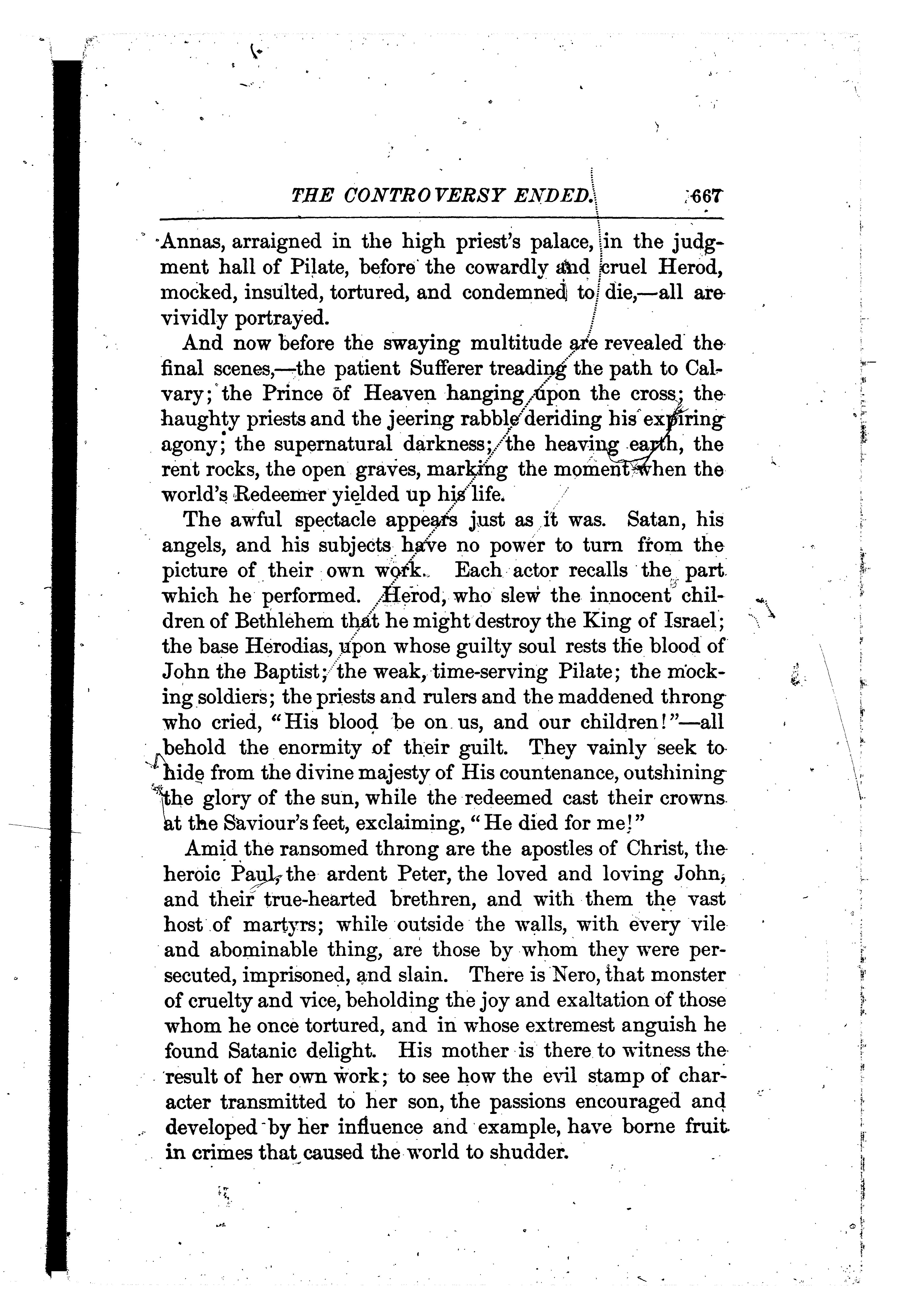 THE CONTROVERSY ENDED. 667

Annas, arraigned in the high priest's palace, in the judgment hall of Pilate, before the cowardly and cruel Herod, mocked, insulted, tortured, and condemned to die,—all are vividly portrayed.

And now before the swaying multitude are revealed the final scenes,—the patient Sufferer treading the path to Calvary; the Prince of Heaven hanging upon the cross; the haughty priests and the jeering rabble deriding his expiring agony; the supernatural darkness; the heaving earth, the rent rocks, the open graves, marking the moment when the world's Redeemer yielded up his life.

The awful spectacle appears just as it was. Satan, his angels, and his subjects have no power to turn from the picture of their own work. Each actor recalls the part which he performed. Herod, who slew the innocent children of Bethlehem that he might destroy the King of Israel; the base Herodias, upon whose guilty soul rests the blood of John the Baptist; the weak, time-serving Pilate; the mocking soldiers; the priests and rulers and the maddened throng who cried, "His blood be on us, and our children!"—all behold the enormity of their guilt. They vainly seek to hide from the divine majesty of His countenance, outshining the glory of the sun, while the redeemed cast their crowns at the Saviour's feet, exclaiming, "He died for me!"

Amid the ransomed throng are the apostles of Christ, the heroic Paul, the ardent Peter, the loved and loving John, and their true-hearted brethren, and with them the vast host of martyrs; while outside the walls, with every vile and abominable thing, are those by whom they were persecuted, imprisoned, and slain. There is Nero, that monster of cruelty and vice, beholding the joy and exaltation of those whom he once tortured, and in whose extremest anguish he found Satanic delight. His mother is there to witness the result of her own work; to see how the evil stamp of character transmitted to her son, the passions encouraged and developed by her influence and example, have borne fruit in crimes that caused the world to shudder.